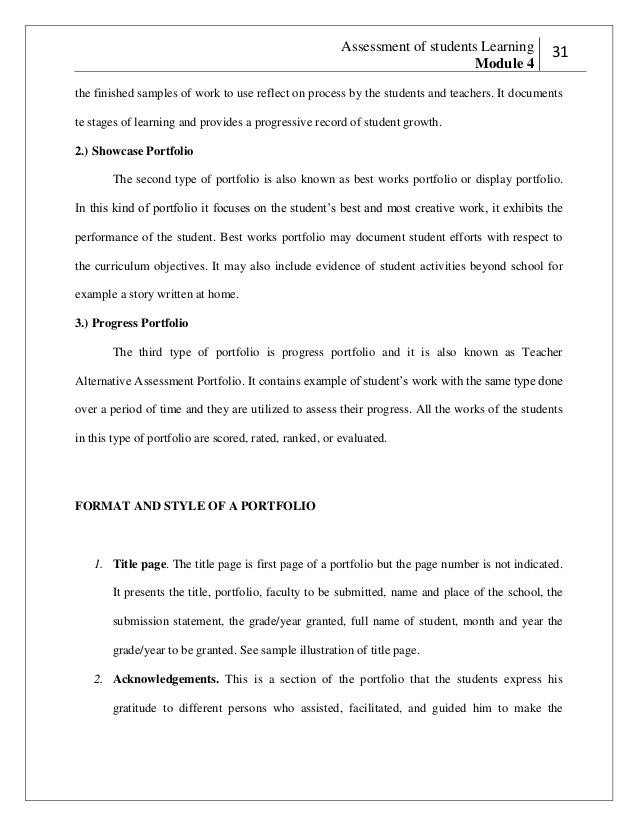 Assessment of students Learning
Module 4
31

the finished samples of work to use reflect on process by the students and teachers. It documents te stages of learning and provides a progressive record of student growth.

2.) Showcase Portfolio

The second type of portfolio is also known as best works portfolio or display portfolio. In this kind of portfolio it focuses on the student's best and most creative work, it exhibits the performance of the student. Best works portfolio may document student efforts with respect to the curriculum objectives. It may also include evidence of student activities beyond school for example a story written at home.

3.) Progress Portfolio

The third type of portfolio is progress portfolio and it is also known as Teacher Alternative Assessment Portfolio. It contains example of student's work with the same type done over a period of time and they are utilized to assess their progress. All the works of the students in this type of portfolio are scored, rated, ranked, or evaluated.

FORMAT AND STYLE OF A PORTFOLIO

1. Title page. The title page is first page of a portfolio but the page number is not indicated. It presents the title, portfolio, faculty to be submitted, name and place of the school, the submission statement, the grade/year granted, full name of student, month and year the grade/year to be granted. See sample illustration of title page.

2. Acknowledgements. This is a section of the portfolio that the students express his gratitude to different persons who assisted, facilitated, and guided him to make the